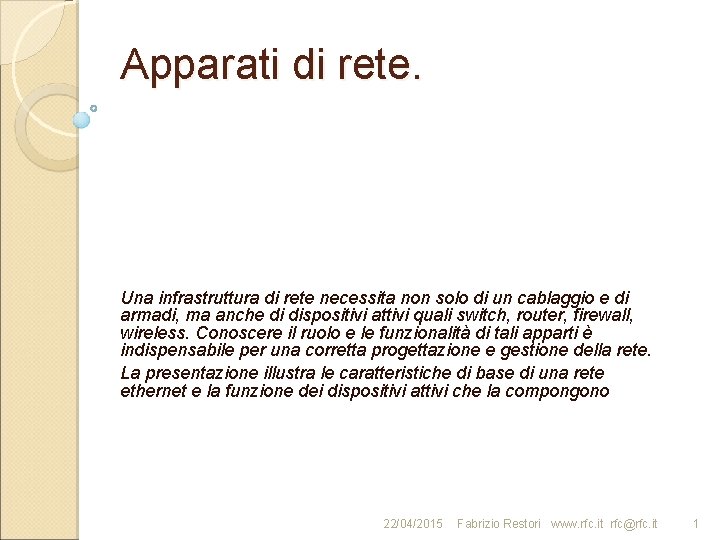 Apparati di rete.

Una infrastruttura di rete necessita non solo di un cablaggio e di armadi, ma anche di dispositivi attivi quali switch, router, firewall, wireless. Conoscere il ruolo e le funzionalità di tali apparti è indispensabile per una corretta progettazione e gestione della rete.

La presentazione illustra le caratteristiche di base di una rete ethernet e la funzione dei dispositivi attivi che la compongono

22/04/2015 Fabrizio Restori www.rfc.it rfc@rfc.it 1